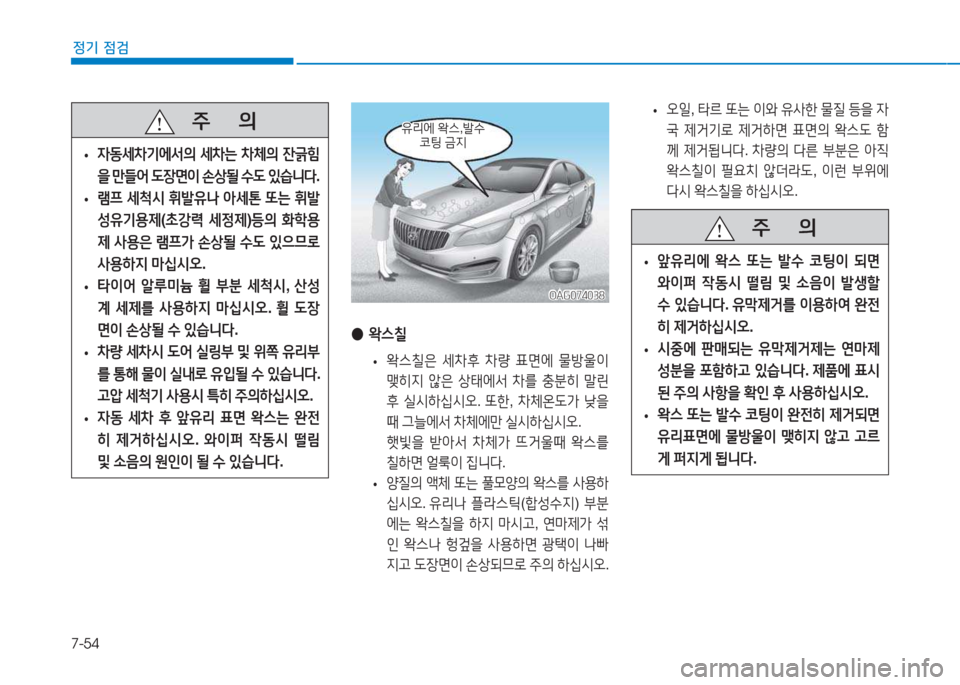 정기 점검

주 의

• 자동세차기에서의 세차는 차체의 잔긁힘을 만들어 도장면이 손상될 수도 있습니다.
• 램프 세척시 휘발유나 아세톤 또는 휘발성유기용제(초강력 세정제)등의 화학용제 사용은 램프가 손상될 수도 있으므로 사용하지 마십시오.
• 타이어 알루미늄 휠 부분 세척시, 산성계 세제를 사용하지 마십시오. 휠 도장면이 손상될 수 있습니다.
• 차량 세차시 도어 실링부 및 위쪽 유리부를 통해 물이 실내로 유입될 수 있습니다. 고압 세척기 사용시 특히 주의하십시오.
• 자동 세차 후 앞유리 표면 왁스는 완전히 제거하십시오. 와이퍼 작동시 떨림 및 소음의 원인이 될 수 있습니다.

유리에 왁스,발수 코팅 금지

OAG074038

● 왁스칠

• 왁스칠은 세차후 차량 표면에 물방울이 맺히지 않은 상태에서 차를 충분히 말린 후 실시하십시오. 또한, 차체온도가 낮을 때 그늘에서 차체에만 실시하십시오. 햇빛을 받아서 차체가 뜨거울때 왁스를 칠하면 얼룩이 집니다.
• 양질의 액체 또는 풀모양의 왁스를 사용하십시오. 유리나 플라스틱(합성수지) 부분에는 왁스칠을 하지 마시고, 연마제가 섞인 왁스나 헝겊을 사용하면 광택이 나빠지고 도장면이 손상되므로 주의 하십시오.

• 오일, 타르 또는 이와 유사한 물질 등을 자국 제거기로 제거하면 표면의 왁스도 함께 제거됩니다. 차량의 다른 부분은 아직 왁스칠이 필요치 않더라도, 이런 부위에 다시 왁스칠을 하십시오.

주 의

• 앞유리에 왁스 또는 발수 코팅이 되면 와이퍼 작동시 떨림 및 소음이 발생할 수 있습니다. 유막제거를 이용하여 완전히 제거하십시오.
• 시중에 판매되는 유막제거제는 연마제 성분을 포함하고 있습니다. 제품에 표시된 주의 사항을 확인 후 사용하십시오.
• 왁스 또는 발수 코팅이 완전히 제거되면 유리표면에 물방울이 맺히지 않고 고르게 퍼지게 됩니다.

7-54

carmanualsonline.info